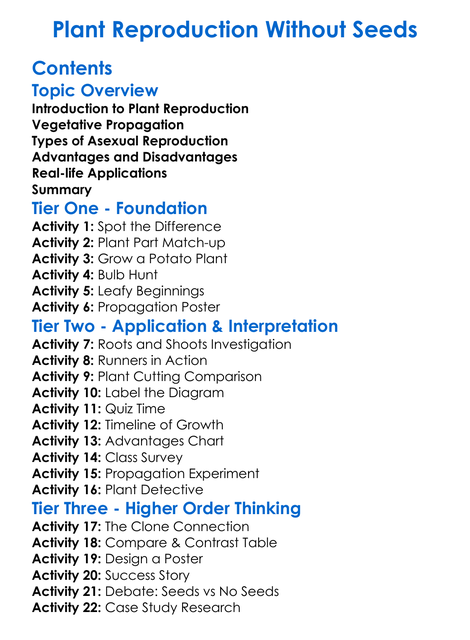 Plant Reproduction Without Seeds

Contents

Topic Overview

Introduction to Plant Reproduction
Vegetative Propagation
Types of Asexual Reproduction
Advantages and Disadvantages
Real-life Applications
Summary

Tier One - Foundation

Activity 1: Spot the Difference
Activity 2: Plant Part Match-up
Activity 3: Grow a Potato Plant
Activity 4: Bulb Hunt
Activity 5: Leafy Beginnings
Activity 6: Propagation Poster

Tier Two - Application & Interpretation

Activity 7: Roots and Shoots Investigation
Activity 8: Runners in Action
Activity 9: Plant Cutting Comparison
Activity 10: Label the Diagram
Activity 11: Quiz Time
Activity 12: Timeline of Growth
Activity 13: Advantages Chart
Activity 14: Class Survey
Activity 15: Propagation Experiment
Activity 16: Plant Detective

Tier Three - Higher Order Thinking

Activity 17: The Clone Connection
Activity 18: Compare & Contrast Table
Activity 19: Design a Poster
Activity 20: Success Story
Activity 21: Debate: Seeds vs No Seeds
Activity 22: Case Study Research